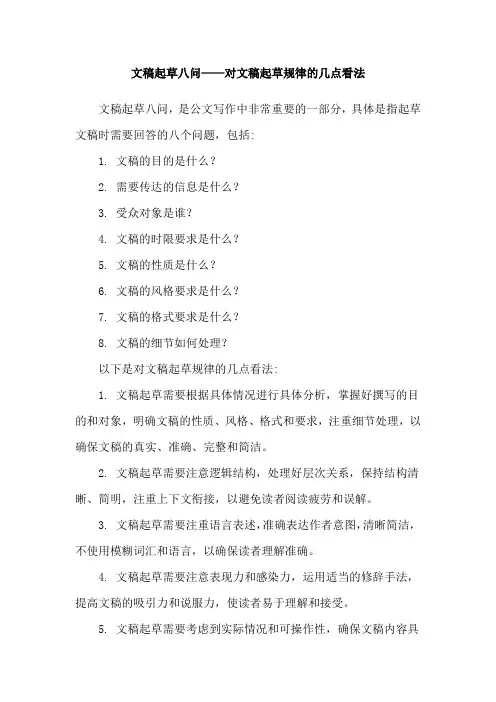 文稿起草八问——对文稿起草规律的几点看法

文稿起草八问，是公文写作中非常重要的一部分，具体是指起草文稿时需要回答的八个问题，包括:

1. 文稿的目的是什么？

2. 需要传达的信息是什么？

3. 受众对象是谁?

4. 文稿的时限要求是什么？

5. 文稿的性质是什么？

6. 文稿的风格要求是什么？

7. 文稿的格式要求是什么？

8. 文稿的细节如何处理?

以下是对文稿起草规律的几点看法:

1. 文稿起草需要根据具体情况进行具体分析，掌握好撰写的目的和对象，明确文稿的性质、风格、格式和要求，注重细节处理，以确保文稿的真实、准确、完整和简洁。

2. 文稿起草需要注意逻辑结构，处理好层次关系，保持结构清晰、简明，注重上下文衔接，以避免读者阅读疲劳和误解。

3. 文稿起草需要注重语言表述，准确表达作者意图，清晰简洁，不使用模糊词汇和语言，以确保读者理解准确。

4. 文稿起草需要注意表现力和感染力，运用适当的修辞手法，提高文稿的吸引力和说服力，使读者易于理解和接受。

5. 文稿起草需要考虑到实际情况和可操作性，确保文稿内容具